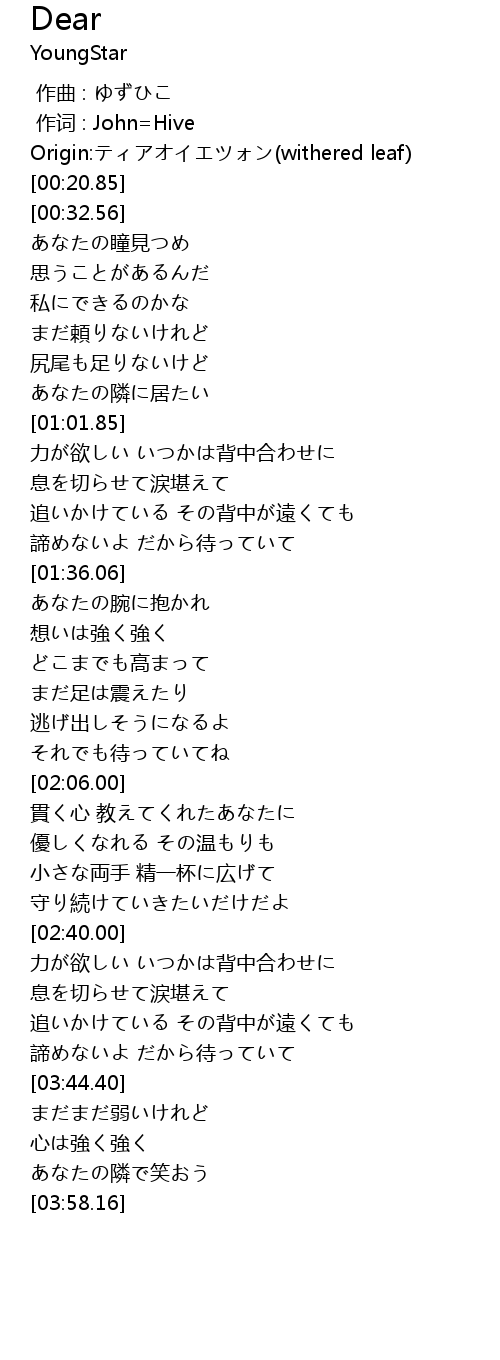 Dear
YoungStar
作曲 : ゆずひこ
作词 : John=Hive
Origin:ティアオイエツォン(withered leaf)
[00:20.85]
[00:32.56]
あなたの瞳見つめ
思うことがあるんだ
私にできるのかな
まだ頼りないけれど
尻尾も足りないけど
あなたの隣に居たい
[01:01.85]
力が欲しい いつかは背中合わせに
息を切らせて涙堪えて
追いかけている その背中が遠くても
諦めないよ だから待っていて
[01:36.06]
あなたの腕に抱かれ
想いは強く強く
どこまでも高まって
まだ足は震えたり
逃げ出しそうになるよ
それでも待っていてね
[02:06.00]
貫く心 教えてくれたあなたに
優しくなれる その温もりも
小さな両手 精一杯に広げて
守り続けていきたいだけだよ
[02:40.00]
力が欲しい いつかは背中合わせに
息を切らせて涙堪えて
追いかけている その背中が遠くても
諦めないよ だから待っていて
[03:44.40]
まだまだ弱いけれど
心は強く強く
あなたの隣で笑おう
[03:58.16]